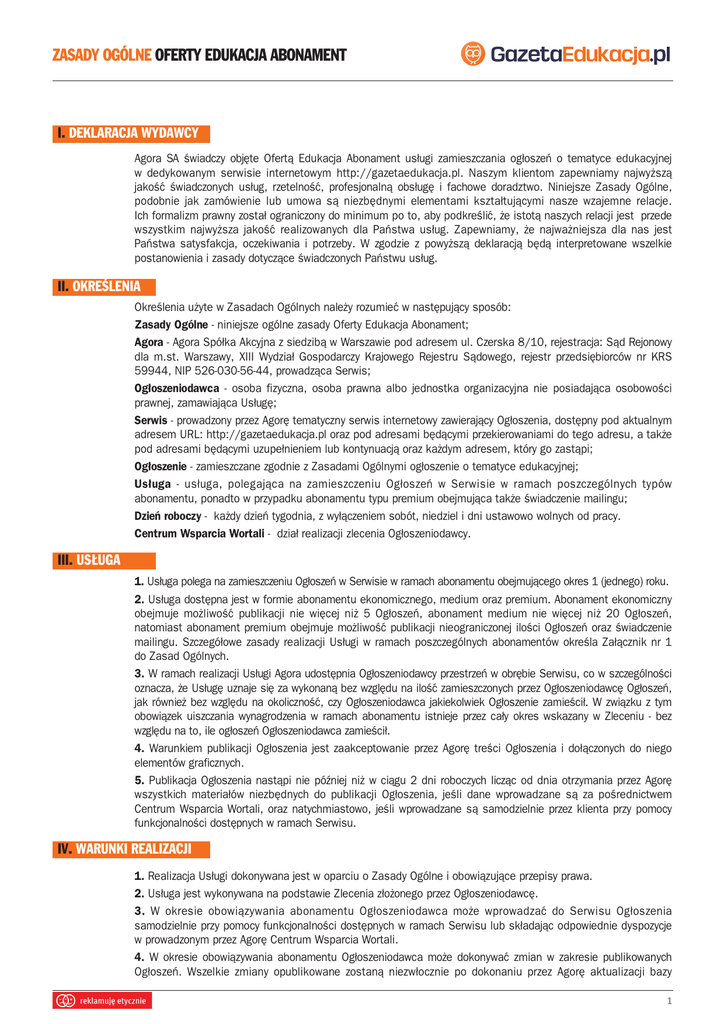 ZASADY OGÓLNE OFERTY EDUKACJA ABONAMENT

GazetaEdukacja.pl

I. DEKLARACJA WYDAWCY

Agora SA świadczy objęte Ofertą Edukacja Abonament usługi zamieszczania ogłoszeń o tematyce edukacyjnej w dedykowanym serwisie internetowym http://gazetaedukacja.pl. Naszym klientom zapewniamy najwyższą jakość świadczonych usług, rzetelność, profesjonalną obsługę i fachowe doradztwo. Niniejsze Zasady Ogólne, podobnie jak zamówienie lub umowa są niezbędnymi elementami kształtującymi nasze wzajemne relacje. Ich formalizm prawny został ograniczony do minimum po to, aby podkreślić, że istotą naszych relacji jest przede wszystkim najwyższa jakość realizowanych dla Państwa usług. Zapewniamy, że najważniejsza dla nas jest Państwa satysfakcja, oczekiwania i potrzeby. W zgodzie z powyższą deklaracją będą interpretowane wszelkie postanowienia i zasady dotyczące świadczonych Państwu usług.

II. OKREŚLENIA

Określenia użyte w Zasadach Ogólnych należy rozumieć w następujący sposób:

Zasady Ogólne - niniejsze ogólne zasady Oferty Edukacja Abonament;

Agora - Agora Spółka Akcyjna z siedzibą w Warszawie pod adresem ul. Czerska 8/10, rejestracja: Sąd Rejonowy dla m.st. Warszawy, XIII Wydział Gospodarczy Krajowego Rejestru Sądowego, rejestr przedsiębiorców nr KRS 59944, NIP 526-030-56-44, prowadząca Serwis;

Ogłoszeniodawca - osoba fizyczna, osoba prawna albo jednostka organizacyjna nie posiadająca osobowości prawnej, zamawiająca Usługę;

Serwis - prowadzony przez Agorę tematyczny serwis internetowy zawierający Ogłoszenia, dostępny pod aktualnym adresem URL: http://gazetaedukacja.pl oraz pod adresami będącymi przekierowaniami do tego adresu, a także pod adresami będącymi uzupełnieniem lub kontynuacją oraz każdym adresem, który go zastąpi;

Ogłoszenie - zamieszczane zgodnie z Zasadami Ogólnymi ogłoszenie o tematyce edukacyjnej;

Usługa - usługa, polegająca na zamieszczeniu Ogłoszeń w Serwisie w ramach poszczególnych typów abonamentu, ponadto w przypadku abonamentu typu premium obejmująca także świadczenie mailingu;

Dzień roboczy - każdy dzień tygodnia, z wyłączeniem sobót, niedziel i dni ustawowo wolnych od pracy.

Centrum Wsparcia Wortali - dział realizacji zlecenia Ogłoszeniodawcy.

III. USŁUGA

1. Usługa polega na zamieszczeniu Ogłoszeń w Serwisie w ramach abonamentu obejmującego okres 1 (jednego) roku.

2. Usługa dostępna jest w formie abonamentu ekonomicznego, medium oraz premium. Abonament ekonomiczny obejmuje możliwość publikacji nie więcej niż 5 Ogłoszeń, abonament medium nie więcej niż 20 Ogłoszeń, natomiast abonament premium obejmuje możliwość publikacji nieograniczonej ilości Ogłoszeń oraz świadczenie mailingu. Szczegółowe zasady realizacji Usługi w ramach poszczególnych abonamentów określa Załącznik nr 1 do Zasad Ogólnych.

3. W ramach realizacji Usługi Agora udostępnia Ogłoszeniodawcy przestrzeń w obrębie Serwisu, co w szczególności oznacza, że Usługę uznaje się za wykonaną bez względu na ilość zamieszczonych przez Ogłoszeniodawcę Ogłoszeń, jak również bez względu na okoliczność, czy Ogłoszeniodawca jakiekolwiek Ogłoszenie zamieścił. W związku z tym obowiązek uiszczania wynagrodzenia w ramach abonamentu istnieje przez cały okres wskazany w Zleceniu - bez względu na to, ile ogłoszeń Ogłoszeniodawca zamieścił.

4. Warunkiem publikacji Ogłoszenia jest zaakceptowanie przez Agorę treści Ogłoszenia i dołączonych do niego elementów graficznych.

5. Publikacja Ogłoszenia nastąpi nie później niż w ciągu 2 dni roboczych licząc od dnia otrzymania przez Agorę wszystkich materiałów niezbędnych do publikacji Ogłoszenia, jeśli dane wprowadzane są za pośrednictwem Centrum Wsparcia Wortali, oraz natychmiastowo, jeśli wprowadzane są samodzielnie przez klienta przy pomocy funkcjonalności dostępnych w ramach Serwisu.

IV. WARUNKI REALIZACJI

1. Realizacja Usługi dokonywana jest w oparciu o Zasady Ogólne i obowiązujące przepisy prawa.

2. Usługa jest wykonywana na podstawie Zlecenia złożonego przez Ogłoszeniodawcę.

3. W okresie obowiązywania abonamentu Ogłoszeniodawca może wprowadzać do Serwisu Ogłoszenia samodzielnie przy pomocy funkcjonalności dostępnych w ramach Serwisu lub składając odpowiednie dyspozycje w prowadzonym przez Agorę Centrum Wsparcia Wortali.

4. W okresie obowiązywania abonamentu Ogłoszeniodawca może dokonywać zmian w zakresie publikowanych Ogłoszeń. Wszelkie zmiany opublikowane zostaną niezwłocznie po dokonaniu przez Agorę aktualizacji bazy

reklamuję etycznie

1